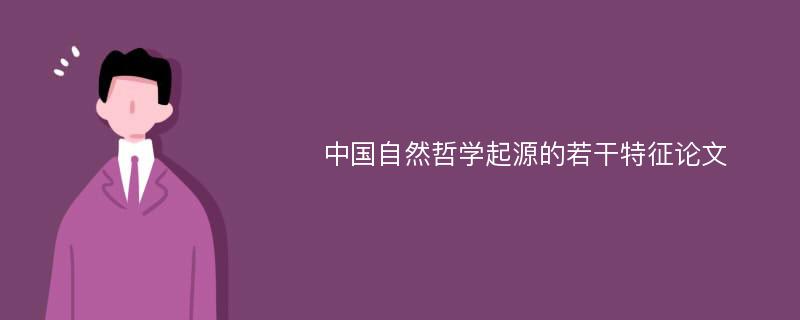 中国自然哲学起源的若干特征论文